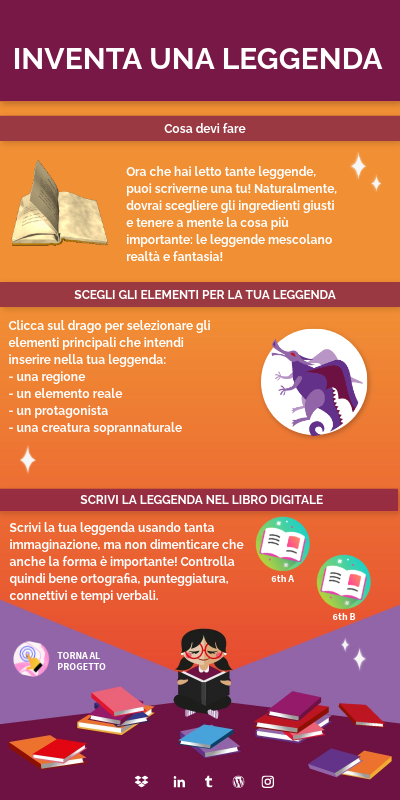 INVENTA UNA LEGGENDA

Cosa devi fare

Ora che hai letto tante leggende, puoi scriverne una tu! Naturalmente, dovrai scegliere gli ingredienti giusti e tenere a mente la cosa più importante: le leggende mescolano realtà e fantasia!

SCEGLI GLI ELEMENTI PER LA TUA LEGGENDA

Clicca sul drago per selezionare gli elementi principali che intendi inserire nella tua leggenda:
- una regione
- un elemento reale
- un protagonista
- una creatura soprannaturale

SCRIVI LA LEGGENDA NEL LIBRO DIGITALE

Scrivi la tua leggenda usando tanta immaginazione, ma non dimenticare che anche la forma è importante! Controlla quindi bene ortografia, punteggiatura, connettivi e tempi verbali.

6th A

6th B

TORNA AL PROGETTO